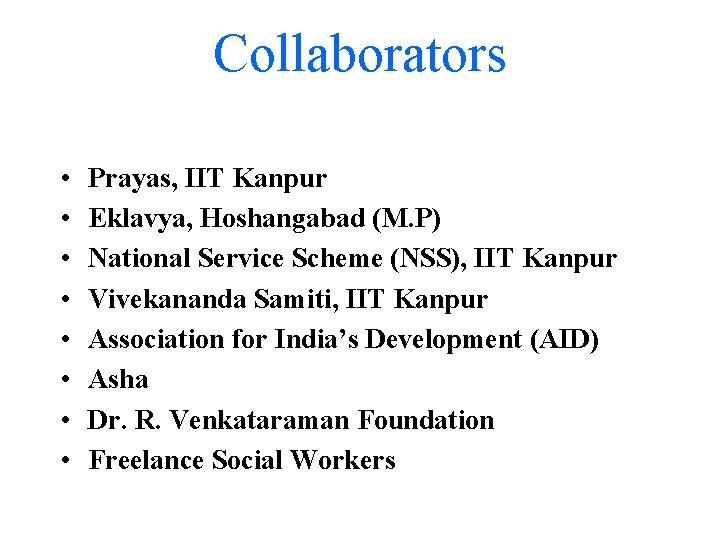 Collaborators

• Prayas, IIT Kanpur
• Eklavya, Hoshangabad (M.P)
• National Service Scheme (NSS), IIT Kanpur
• Vivekananda Samiti, IIT Kanpur
• Association for India's Development (AID)
• Asha
• Dr. R. Venkataraman Foundation
• Freelance Social Workers